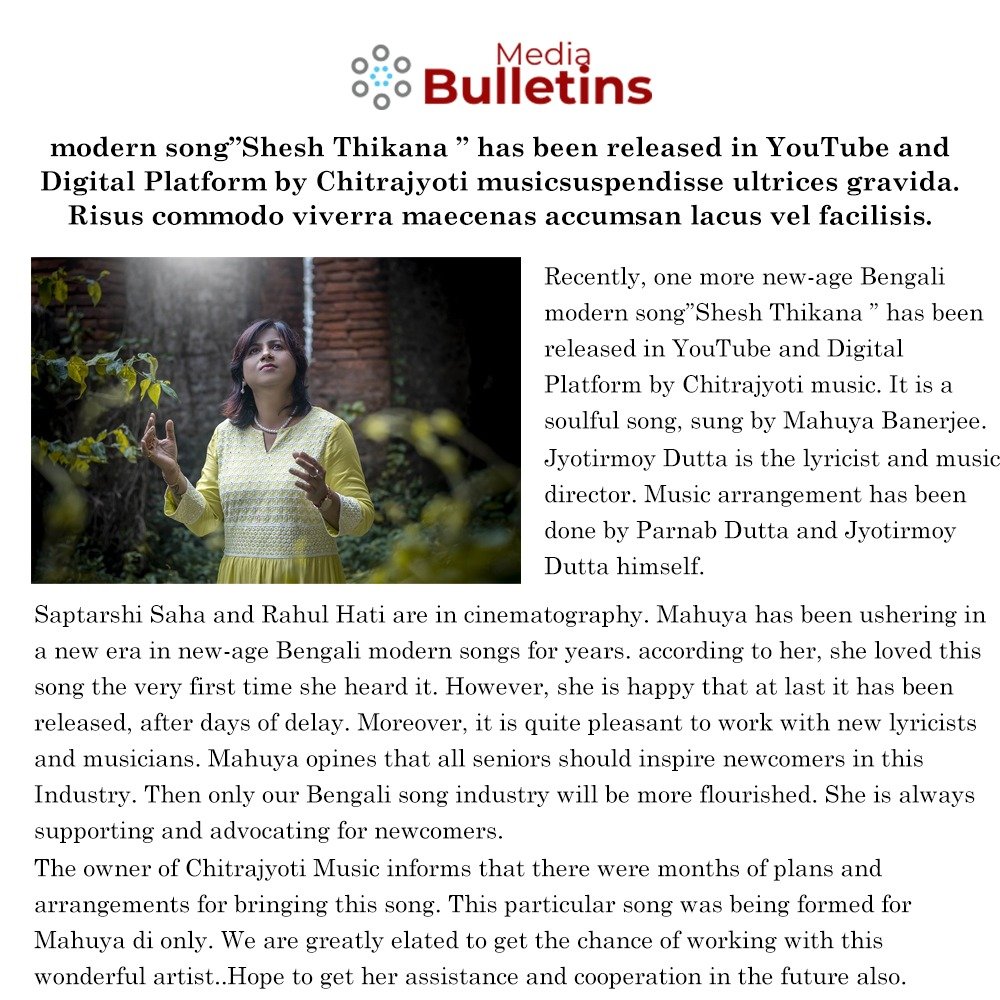 Media Bulletins

modern song”Shesh Thikana ” has been released in YouTube and Digital Platform by Chitrajyoti musicsuspendisse ultrices gravida. Risus commodo viverra maecenas accumsan lacus vel facilisis.

Recently, one more new-age Bengali modern song”Shesh Thikana ” has been released in YouTube and Digital Platform by Chitrajyoti music. It is a soulful song, sung by Mahuya Banerjee. Jyotirmoy Dutta is the lyricist and music director. Music arrangement has been done by Parnab Dutta and Jyotirmoy Dutta himself.

Saptarshi Saha and Rahul Hati are in cinematography. Mahuya has been ushering in a new era in new-age Bengali modern songs for years. according to her, she loved this song the very first time she heard it. However, she is happy that at last it has been released, after days of delay. Moreover, it is quite pleasant to work with new lyricists and musicians. Mahuya opines that all seniors should inspire newcomers in this Industry. Then only our Bengali song industry will be more flourished. She is always supporting and advocating for newcomers.
The owner of Chitrajyoti Music informs that there were months of plans and arrangements for bringing this song. This particular song was being formed for Mahuya di only. We are greatly elated to get the chance of working with this wonderful artist..Hope to get her assistance and cooperation in the future also.